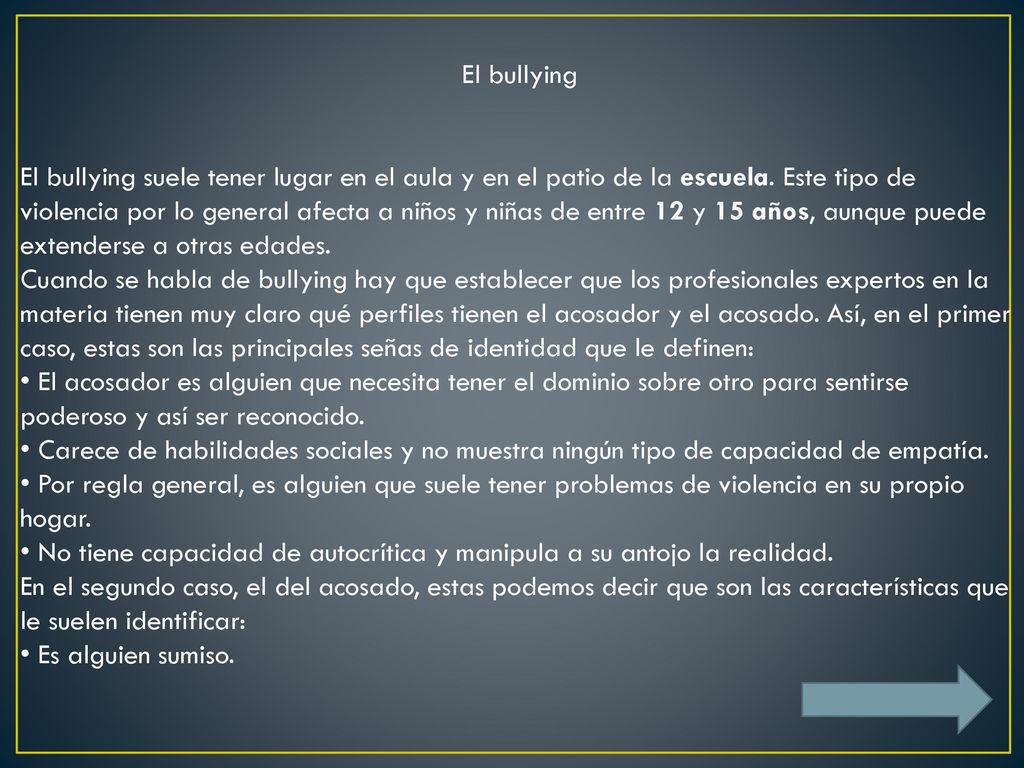 El bullying

El bullying suele tener lugar en el aula y en el patio de la escuela. Este tipo de violencia por lo general afecta a niños y niñas de entre 12 y 15 años, aunque puede extenderse a otras edades.
Cuando se habla de bullying hay que establecer que los profesionales expertos en la materia tienen muy claro qué perfiles tienen el acosador y el acosado. Así, en el primer caso, estas son las principales señas de identidad que le definen:
• El acosador es alguien que necesita tener el dominio sobre otro para sentirse poderoso y así ser reconocido.
• Carece de habilidades sociales y no muestra ningún tipo de capacidad de empatía.
• Por regla general, es alguien que suele tener problemas de violencia en su propio hogar.
• No tiene capacidad de autocrítica y manipula a su antojo la realidad.
En el segundo caso, el del acosado, estas podemos decir que son las características que le suelen identificar:
• Es alguien sumiso.